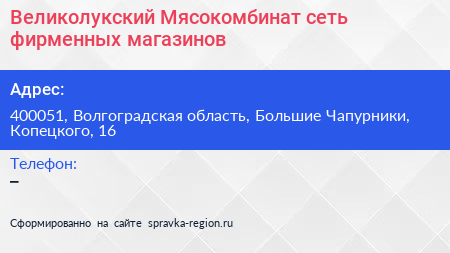 Великолукский Мясокомбинат сеть фирменных магазинов

Адрес:

400051, Волгоградская область, Большие Чапурники, Копецкого, 16

Телефон:

–

Сформированно на сайте spravka-region.ru